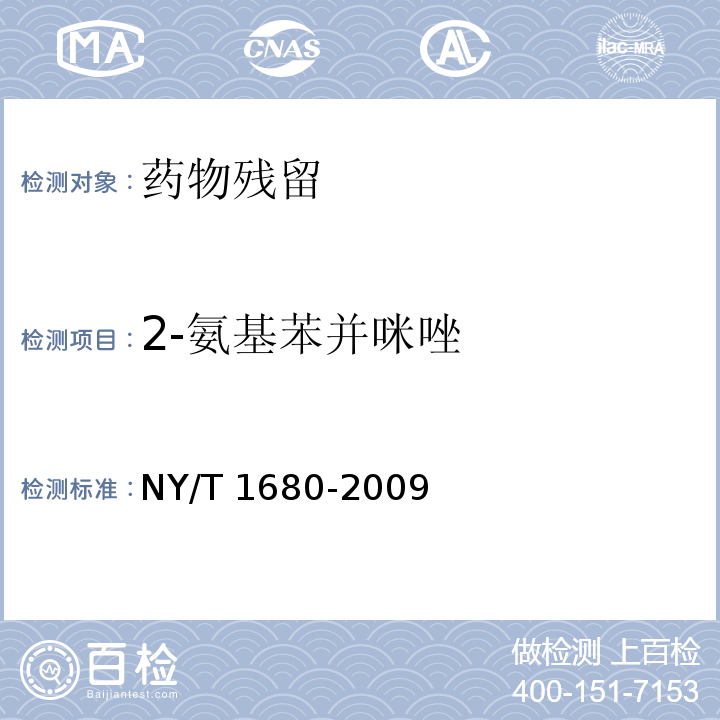 MA CNAS AL ilac-MRA

检测对象：药物残留

检测项目：2-氨基苯并咪唑

检测标准：NY/T 1680-2009

百检
Baijiantest.com

做检测 上百检
400-151-7153